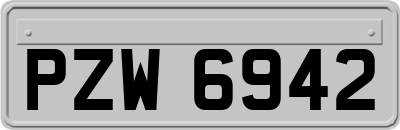 PZW 6942